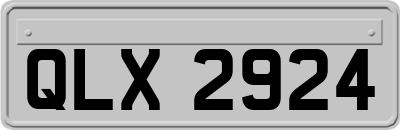 QLX 2924